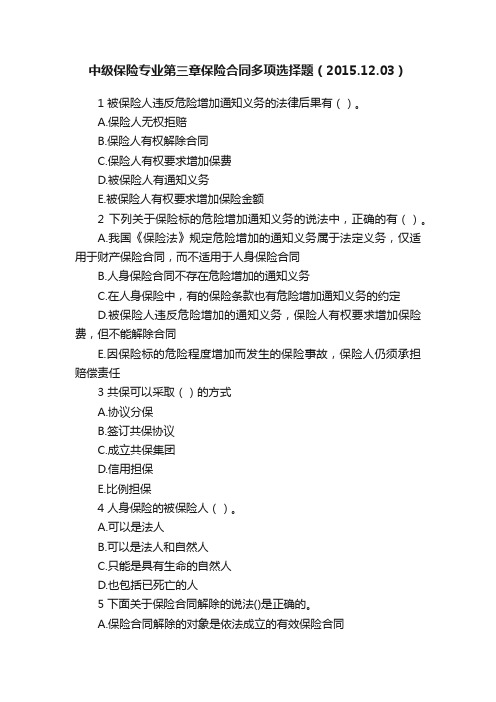 中级保险专业第三章保险合同多项选择题（2015.12.03）

1 被保险人违反危险增加通知义务的法律后果有（ ）。

A.保险人无权拒赔

B.保险人有权解除合同

C.保险人有权要求增加保费

D.被保险人有通知义务

E.被保险人有权要求增加保险金额

2 下列关于保险标的危险增加通知义务的说法中，正确的有（ ）。

A.我国《保险法》规定危险增加的通知义务属于法定义务，仅适用于财产保险合同，而不适用于人身保险合同

B.人身保险合同不存在危险增加的通知义务

C.在人身保险中，有的保险条款也有危险增加通知义务的约定

D.被保险人违反危险增加的通知义务，保险人有权要求增加保险费，但不能解除合同

E.因保险标的危险程度增加而发生的保险事故，保险人仍须承担赔偿责任

3 共保可以采取（ ）的方式

A.协议分保

B.签订共保协议

C.成立共保集团

D.信用担保

E.比例担保

4 人身保险的被保险人（ ）。

A.可以是法人

B.可以是法人和自然人

C.只能是具有生命的自然人

D.也包括已死亡的人

5 下面关于保险合同解除的说法()是正确的。

A.保险合同解除的对象是依法成立的有效保险合同